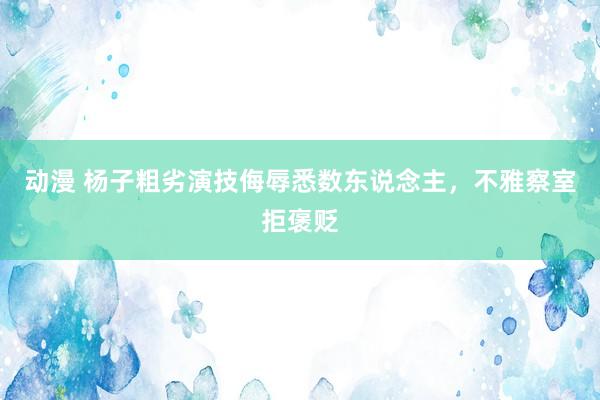 动漫 杨子粗劣演技侮辱悉数东说念主，不雅察室拒褒贬